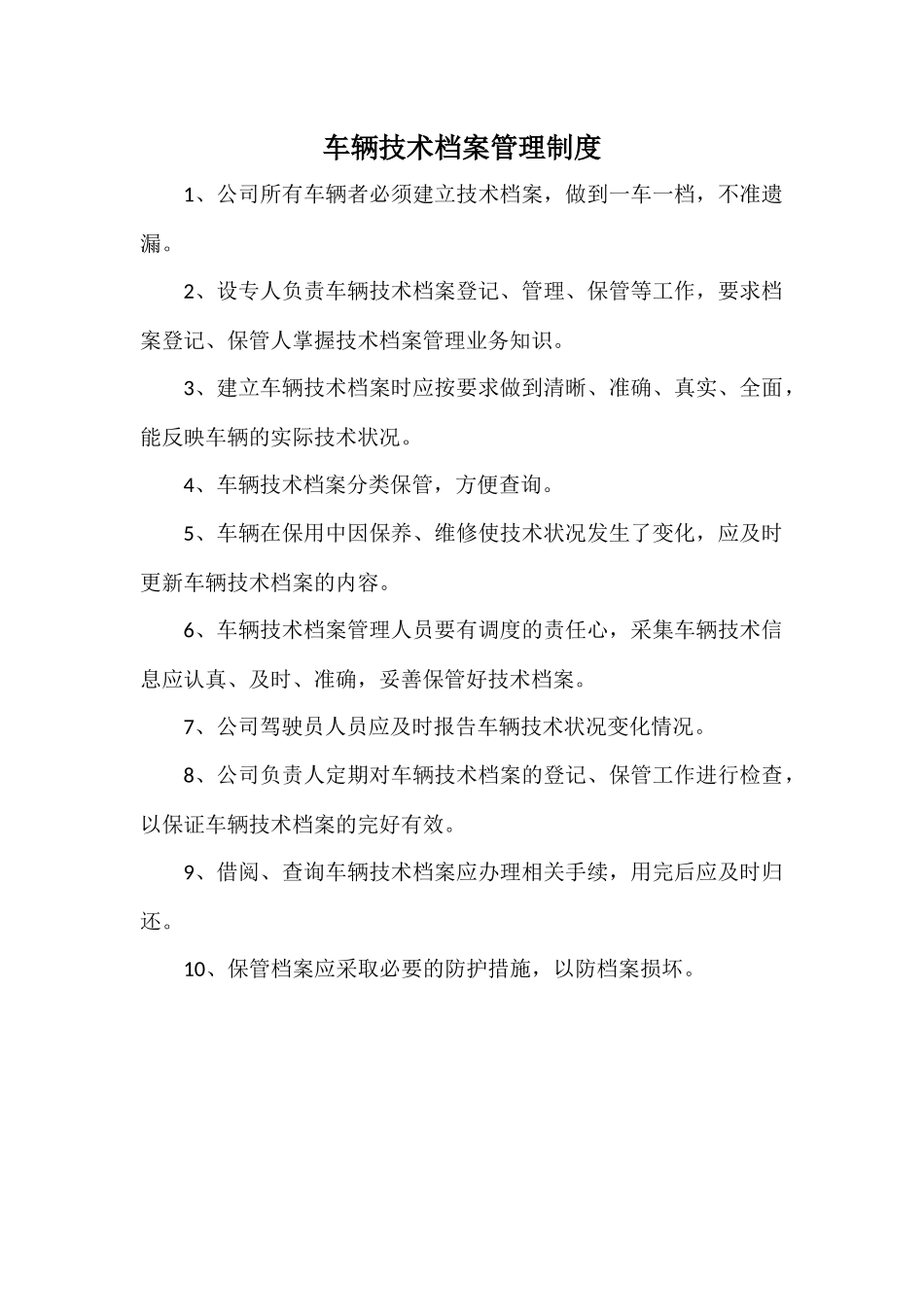 车辆技术档案管理制度

1、公司所有车辆者必须建立技术档案，做到一车一档，不准遗漏。

2、设专人负责车辆技术档案登记、管理、保管等工作，要求档案登记、保管人掌握技术档案管理业务知识。

3、建立车辆技术档案时应按要求做到清晰、准确、真实、全面，能反映车辆的实际技术状况。

4、车辆技术档案分类保管，方便查询。

5、车辆在保用中因保养、维修使技术状况发生了变化，应及时更新车辆技术档案的内容。

6、车辆技术档案管理人员要有调度的责任心，采集车辆技术信息应认真、及时、准确，妥善保管好技术档案。

7、公司驾驶员人员应及时报告车辆技术状况变化情况。

8、公司负责人定期对车辆技术档案的登记、保管工作进行检查，以保证车辆技术档案的完好有效。

9、借阅、查询车辆技术档案应办理相关手续，用完后应及时归还。

10、保管档案应采取必要的防护措施，以防档案损坏。